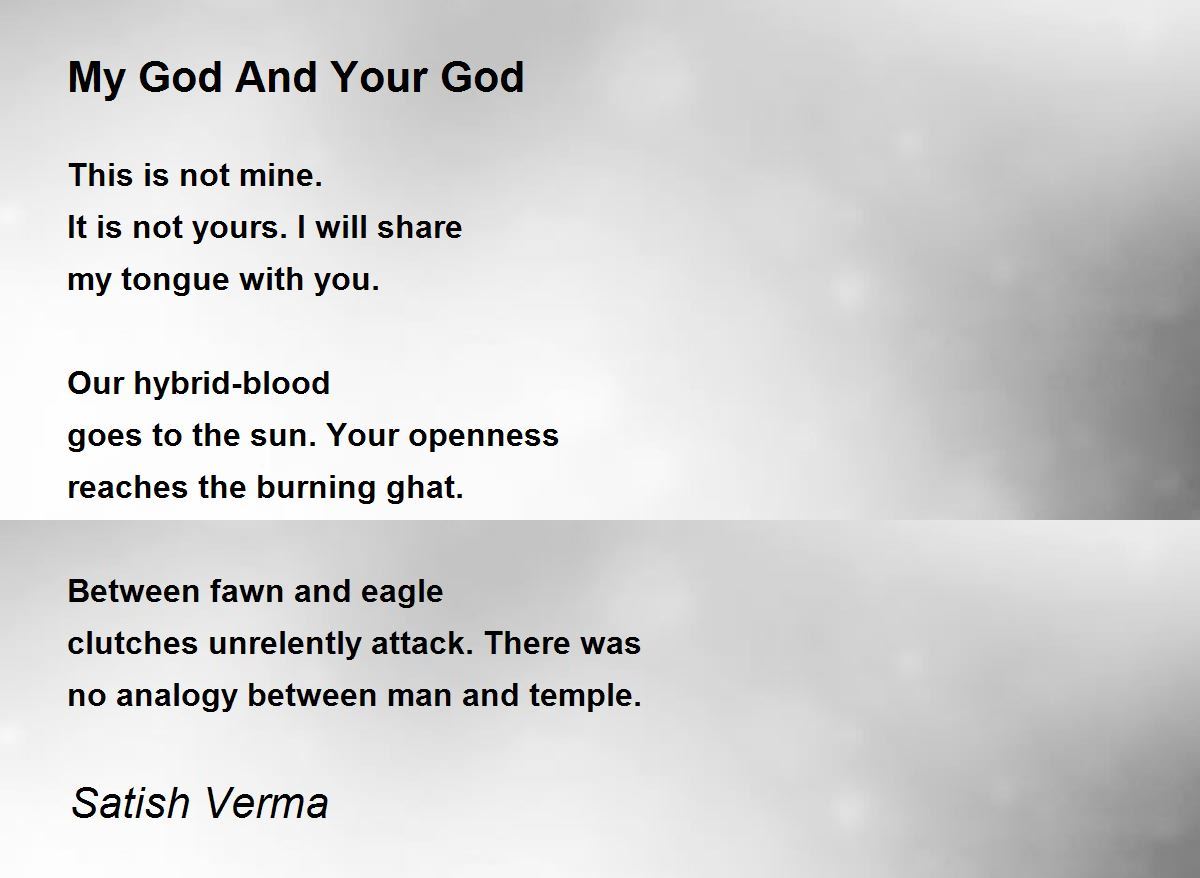 My God And Your God

This is not mine.
It is not yours. I will share
my tongue with you.

Our hybrid-blood
goes to the sun. Your openness
reaches the burning ghat.

Between fawn and eagle
clutches unrelently attack. There was
no analogy between man and temple.

Satish Verma